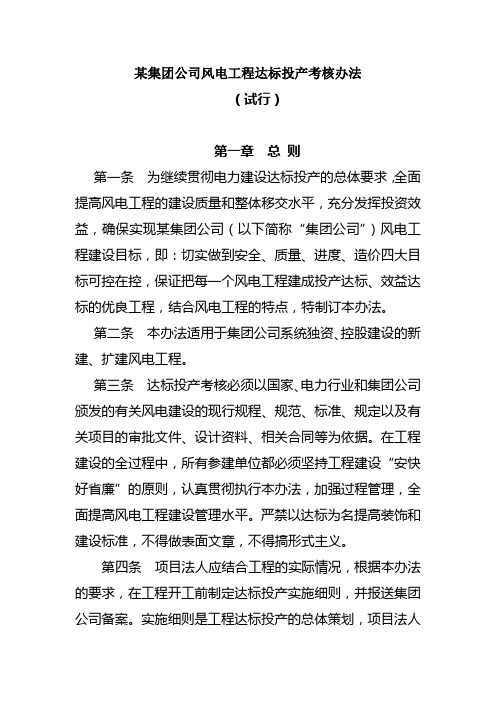 某集团公司风电工程达标投产考核办法
（试行）

第一章 总 则

第一条 为继续贯彻电力建设达标投产的总体要求，全面提高风电工程的建设质量和整体移交水平，充分发挥投资效益，确保实现某集团公司（以下简称“集团公司”）风电工程建设目标，即：切实做到安全、质量、进度、造价四大目标可控在控，保证把每一个风电工程建成投产达标、效益达标的优良工程，结合风电工程的特点，特制订本办法。

第二条 本办法适用于集团公司系统独资、控股建设的新建、扩建风电工程。

第三条 达标投产考核必须以国家、电力行业和集团公司颁发的有关风电建设的现行规程、规范、标准、规定以及有关项目的审批文件、设计资料、相关合同等为依据。在工程建设的全过程中，所有参建单位都必须坚持工程建设“安快好省廉”的原则，认真贯彻执行本办法，加强过程管理，全面提高风电工程建设管理水平。严禁以达标为名提高装饰和建设标准，不得做表面文章，不得搞形式主义。

第四条 项目法人应结合工程的实际情况，根据本办法的要求，在工程开工前制定达标投产实施细则，并报送集团公司备案。实施细则是工程达标投产的总体策划，项目法人